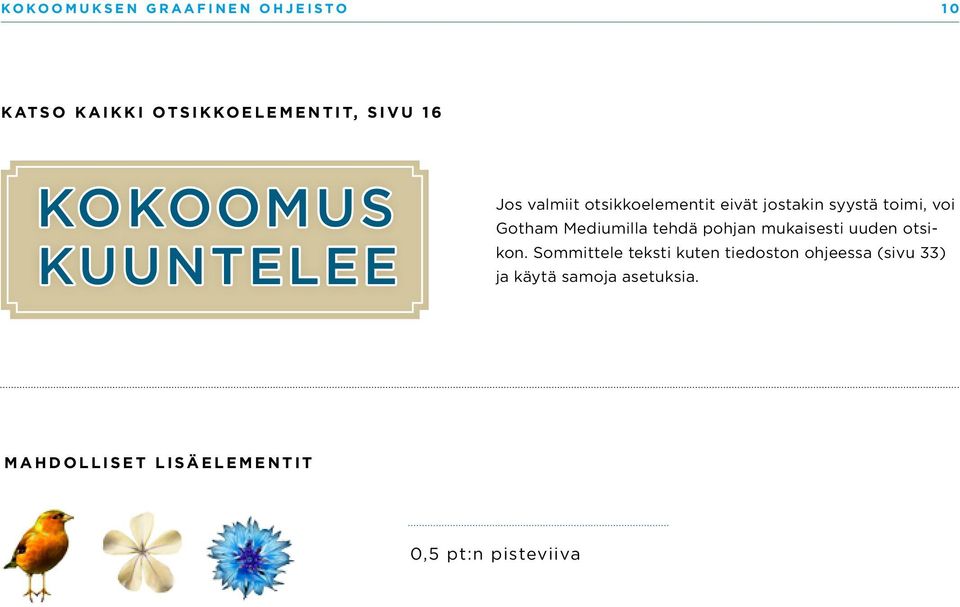 KOKOOMUKSEN GRAAFINEN OHJEISTO 10

KATSO KAIKKI OTSIKKOELEMENTIT, SIVU 16

KOKOOMUS KUUNTELEE

Jos valmiit otsikkoelementit eivät jostakin syystä toimi, voi Gotham Mediumilla tehdä pohjan mukaisesti uuden otsikon. Sommittele teksti kuten tiedoston ohjeessa (sivu 33) ja käytä samoja asetuksia.

MAHDOLLISET LISÄELEMENTIT

0,5 pt:n pisteviiva